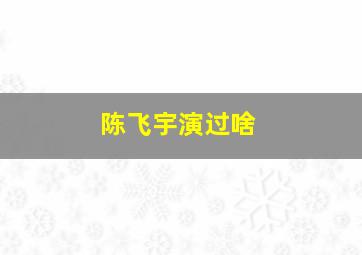 陈飞宇演过啥